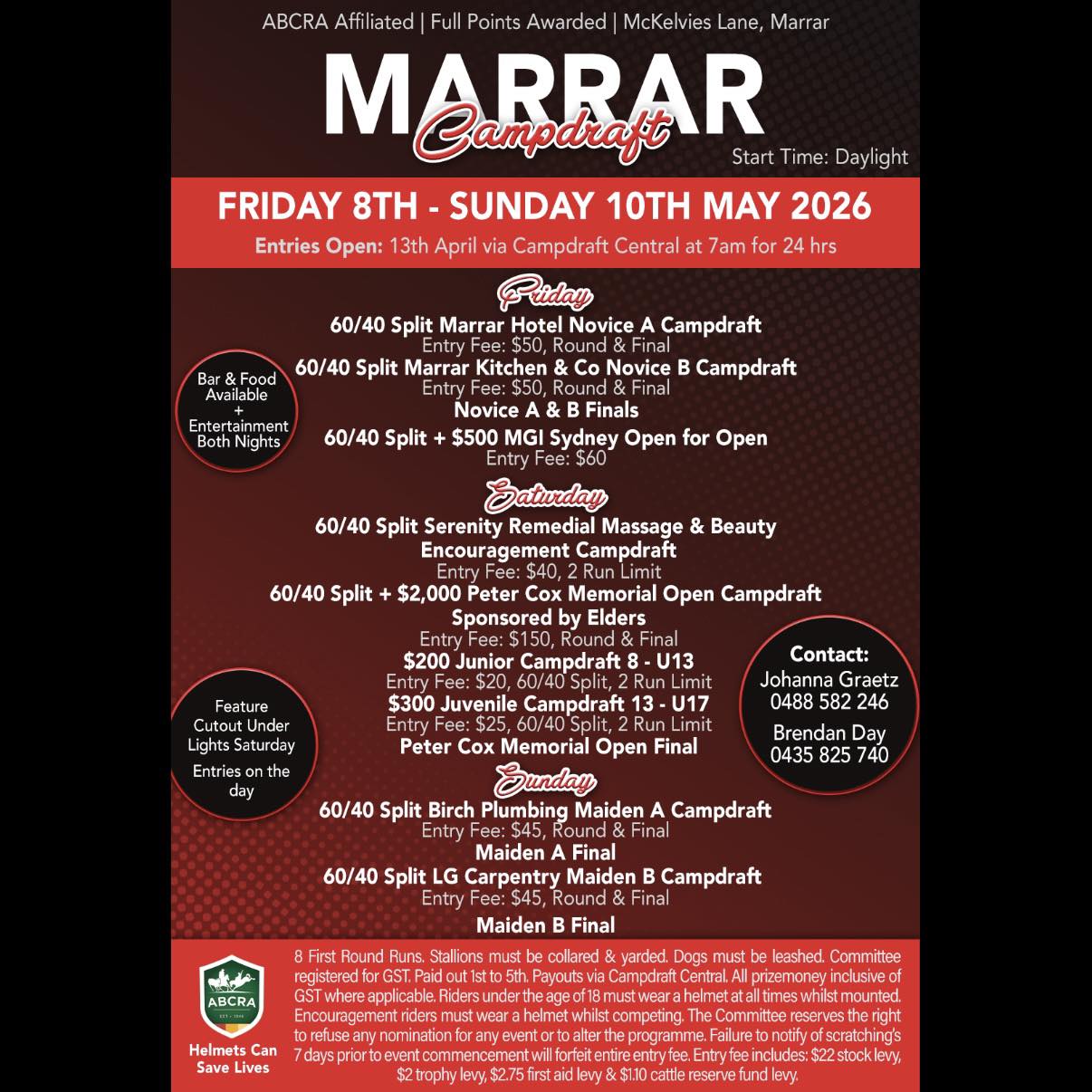 ABCRA Affiliated | Full Points Awarded | McKelvies Lane, Marrar

MARRAR
Campdraft

Start Time: Daylight

FRIDAY 8TH - SUNDAY 10TH MAY 2026

Entries Open: 13th April via Campdraft Central at 7am for 24 hrs

Friday
60/40 Split Marrar Hotel Novice A Campdraft
Entry Fee: $50, Round & Final
60/40 Split Marrar Kitchen & Co Novice B Campdraft
Entry Fee: $50, Round & Final
Novice A & B Finals
60/40 Split + $500 MGI Sydney Open for Open
Entry Fee: $60

Bar & Food Available + Entertainment Both Nights

Saturday
60/40 Split Serenity Remedial Massage & Beauty Encouragement Campdraft
Entry Fee: $40, 2 Run Limit
60/40 Split + $2,000 Peter Cox Memorial Open Campdraft Sponsored by Elders
Entry Fee: $150, Round & Final
$200 Junior Campdraft 8 - U13
Entry Fee: $20, 60/40 Split, 2 Run Limit
$300 Juvenile Campdraft 13 - U17
Entry Fee: $25, 60/40 Split, 2 Run Limit
Peter Cox Memorial Open Final

Feature Cutout Under Lights Saturday
Entries on the day

Contact:
Johanna Graetz
0488 582 246
Brendan Day
0435 825 740

Sunday
60/40 Split Birch Plumbing Maiden A Campdraft
Entry Fee: $45, Round & Final
Maiden A Final
60/40 Split LG Carpentry Maiden B Campdraft
Entry Fee: $45, Round & Final
Maiden B Final

ABCRA
Helmets Can Save Lives

8 First Round Runs. Stallions must be collared & yarded. Dogs must be leashed. Committee registered for GST. Paid out 1st to 5th. Payouts via Campdraft Central. All prizemoney inclusive of GST where applicable. Riders under the age of 18 must wear a helmet at all times whilst mounted. Encouragement riders must wear a helmet whilst competing. The Committee reserves the right to refuse any nomination for any event or to alter the programme. Failure to notify of scratching's 7 days prior to event commencement will forfeit entire entry fee. Entry fee includes: $22 stock levy, $2 trophy levy, $2.75 first aid levy & $1.10 cattle reserve fund levy.